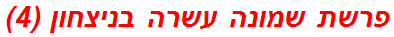 פרשת שמונה עשרה בניצחון (4)